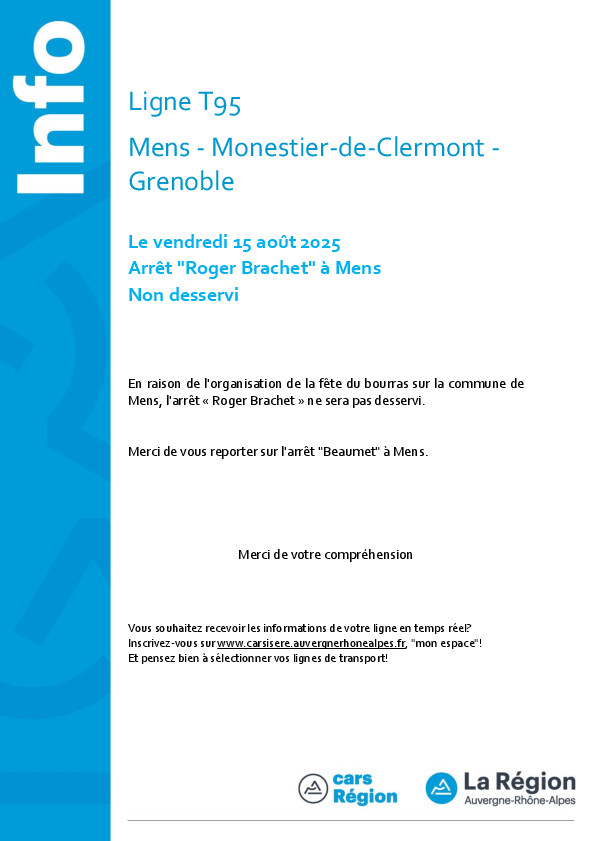 Info

Ligne T95

Mens - Monestier-de-Clermont - Grenoble

Le vendredi 15 août 2025
Arrêt "Roger Brachet" à Mens
Non desservi

En raison de l'organisation de la fête du bourras sur la commune de Mens, l'arrêt « Roger Brachet » ne sera pas desservi.

Merci de vous reporter sur l'arrêt "Beaumet" à Mens.

Merci de votre compréhension

Vous souhaitez recevoir les informations de votre ligne en temps réel?
Inscrivez-vous sur www.carsisere.auvergnerhonealpes.fr, "mon espace"!
Et pensez bien à sélectionner vos lignes de transport!

cars Région

La Région Auvergne-Rhône-Alpes